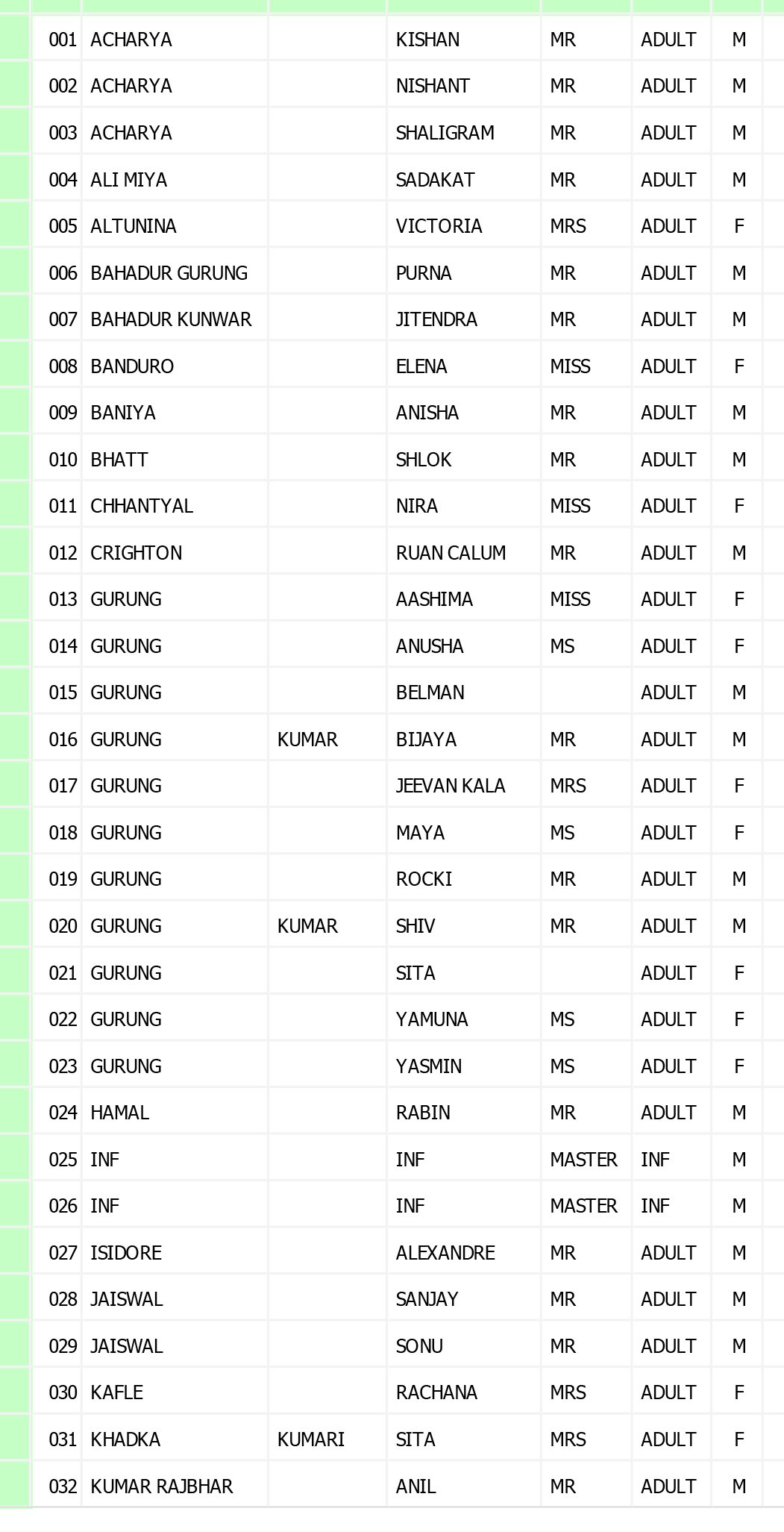 | | | | | | | |
|---|---|---|---|---|---|---|
| 001 | ACHARYA | | KISHAN | MR | ADULT | M |
| 002 | ACHARYA | | NISHANT | MR | ADULT | M |
| 003 | ACHARYA | | SHALIGRAM | MR | ADULT | M |
| 004 | ALI MIYA | | SADAKAT | MR | ADULT | M |
| 005 | ALTUNINA | | VICTORIA | MRS | ADULT | F |
| 006 | BAHADUR GURUNG | | PURNA | MR | ADULT | M |
| 007 | BAHADUR KUNWAR | | JITENDRA | MR | ADULT | M |
| 008 | BANDURO | | ELENA | MISS | ADULT | F |
| 009 | BANIYA | | ANISHA | MR | ADULT | M |
| 010 | BHATT | | SHLOK | MR | ADULT | M |
| 011 | CHHANTYAL | | NIRA | MISS | ADULT | F |
| 012 | CRIGHTON | | RUAN CALUM | MR | ADULT | M |
| 013 | GURUNG | | AASHIMA | MISS | ADULT | F |
| 014 | GURUNG | | ANUSHA | MS | ADULT | F |
| 015 | GURUNG | | BELMAN | | ADULT | M |
| 016 | GURUNG | KUMAR | BIJAYA | MR | ADULT | M |
| 017 | GURUNG | | JEEVAN KALA | MRS | ADULT | F |
| 018 | GURUNG | | MAYA | MS | ADULT | F |
| 019 | GURUNG | | ROCKI | MR | ADULT | M |
| 020 | GURUNG | KUMAR | SHIV | MR | ADULT | M |
| 021 | GURUNG | | SITA | | ADULT | F |
| 022 | GURUNG | | YAMUNA | MS | ADULT | F |
| 023 | GURUNG | | YASMIN | MS | ADULT | F |
| 024 | HAMAL | | RABIN | MR | ADULT | M |
| 025 | INF | | INF | MASTER | INF | M |
| 026 | INF | | INF | MASTER | INF | M |
| 027 | ISIDORE | | ALEXANDRE | MR | ADULT | M |
| 028 | JAISWAL | | SANJAY | MR | ADULT | M |
| 029 | JAISWAL | | SONU | MR | ADULT | M |
| 030 | KAFLE | | RACHANA | MRS | ADULT | F |
| 031 | KHADKA | KUMARI | SITA | MRS | ADULT | F |
| 032 | KUMAR RAJBHAR | | ANIL | MR | ADULT | M |